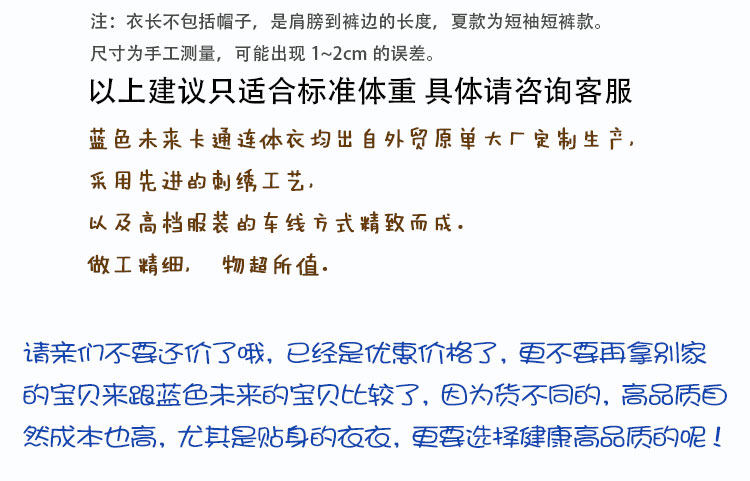 注：衣长不包括帽子，是肩膀到裤边的长度，夏款为短袖短裤款。

尺寸为手工测量，可能出现1~2cm的误差。

以上建议只适合标准体重 具体请咨询客服

蓝色未来卡通连体衣均出自外贸原单大厂定制生产，

采用先进的刺绣工艺，

以及高档服装的车线方式精致而成。

做工精细， 物超所值。

请亲们不要还价了哦，已经是优惠价格了，更不要再拿别家的宝贝来跟蓝色未来的宝贝比较了，因为货不同的，高品质自然成本也高，尤其是贴身的衣衣，更要选择健康高品质的呢！